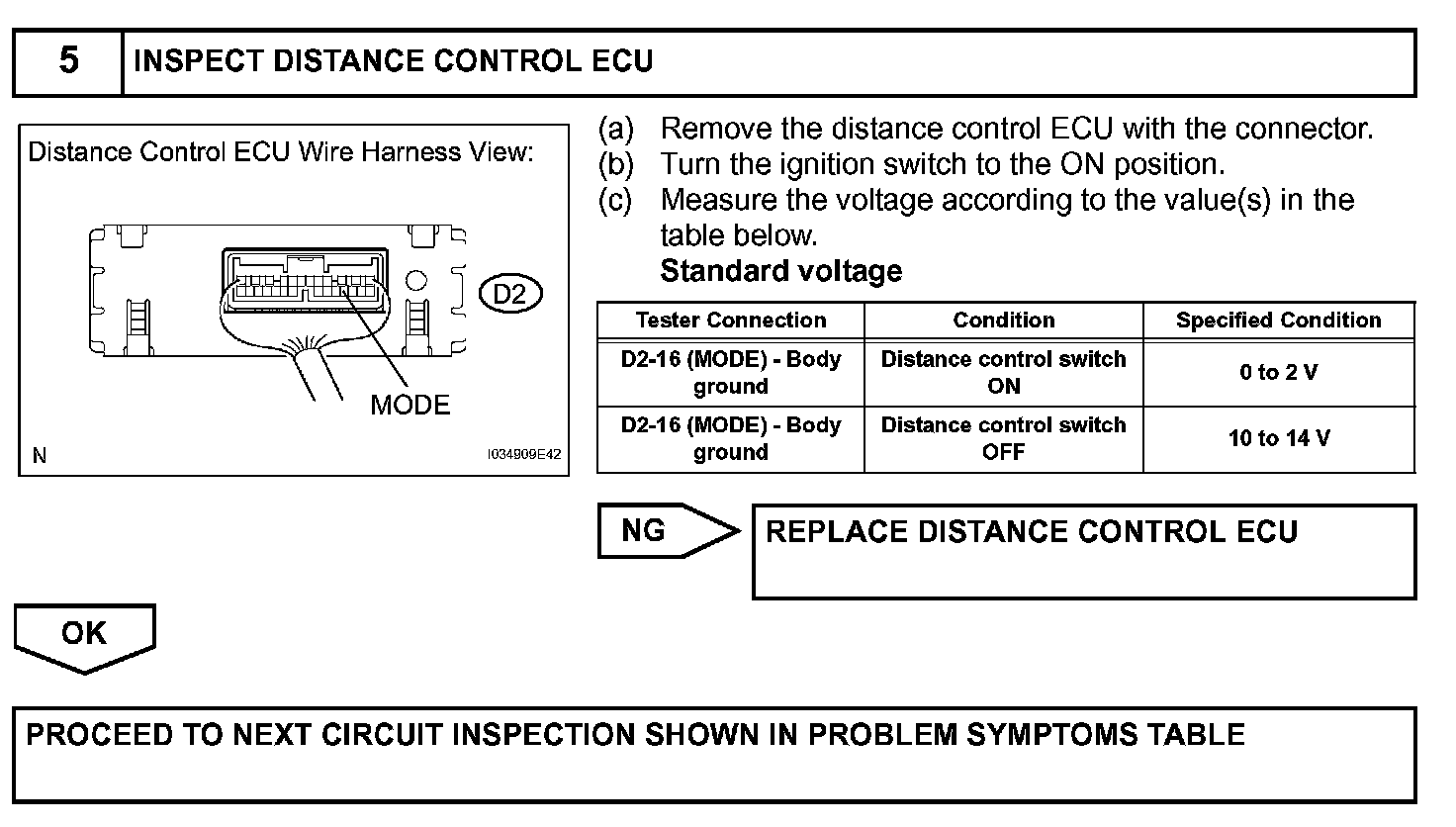 5 INSPECT DISTANCE CONTROL ECU

Distance Control ECU Wire Harness View:

D2

MODE

N

I034909E42

(a) Remove the distance control ECU with the connector.
(b) Turn the ignition switch to the ON position.
(c) Measure the voltage according to the value(s) in the table below.
Standard voltage

| Tester Connection | Condition | Specified Condition |
|---|---|---|
| D2-16 (MODE) - Body ground | Distance control switch ON | 0 to 2 V |
| D2-16 (MODE) - Body ground | Distance control switch OFF | 10 to 14 V |

NG

REPLACE DISTANCE CONTROL ECU

OK

PROCEED TO NEXT CIRCUIT INSPECTION SHOWN IN PROBLEM SYMPTOMS TABLE